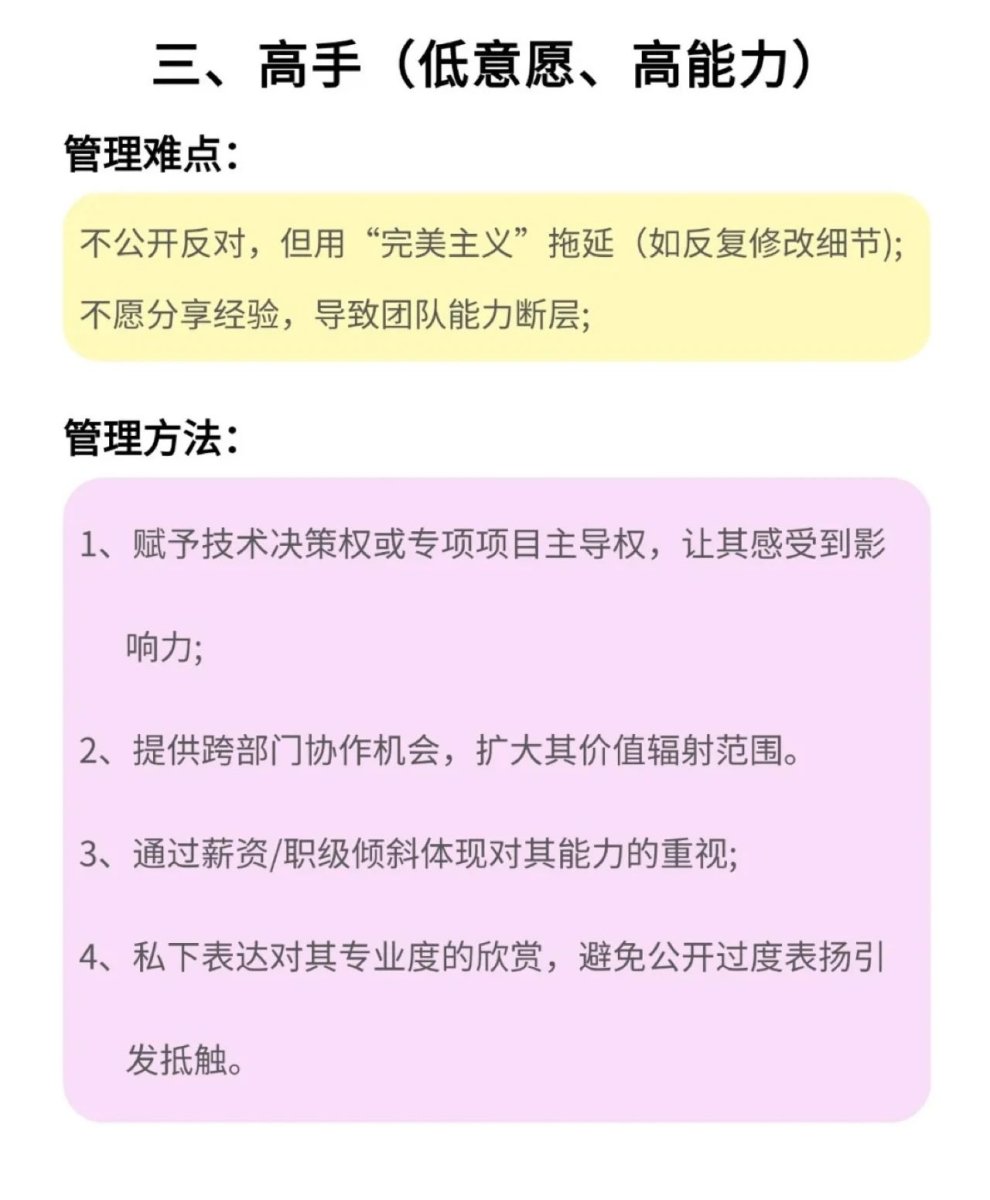 三、高手（低意愿、高能力）

管理难点：

不公开反对，但用“完美主义”拖延（如反复修改细节）；
不愿分享经验，导致团队能力断层；

管理方法：

1、赋予技术决策权或专项项目主导权，让其感受到影响力；

2、提供跨部门协作机会，扩大其价值辐射范围。

3、通过薪资/职级倾斜体现对其能力的重视；

4、私下表达对其专业度的欣赏，避免公开过度表扬引发抵触。